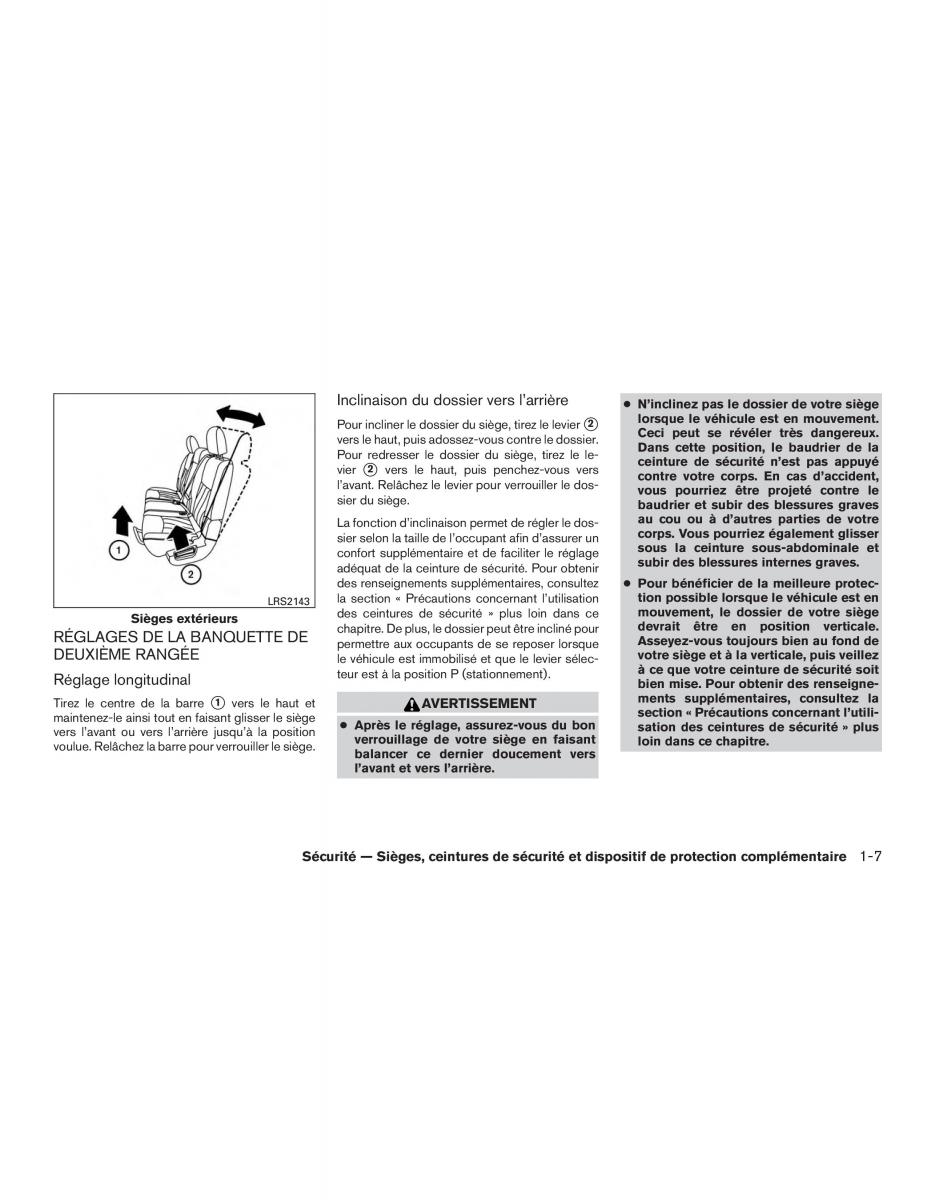 1

2

LRS2143

Sièges extérieurs

RÉGLAGES DE LA BANQUETTE DE DEUXIÈME RANGÉE

Réglage longitudinal

Tirez le centre de la barre ① vers le haut et maintenez-le ainsi tout en faisant glisser le siège vers l'avant ou vers l'arrière jusqu'à la position voulue. Relâchez la barre pour verrouiller le siège.

Inclinaison du dossier vers l'arrière

Pour incliner le dossier du siège, tirez le levier ② vers le haut, puis adossez-vous contre le dossier. Pour redresser le dossier du siège, tirez le levier ② vers le haut, puis penchez-vous vers l'avant. Relâchez le levier pour verrouiller le dossier du siège.

La fonction d'inclinaison permet de régler le dossier selon la taille de l'occupant afin d'assurer un confort supplémentaire et de faciliter le réglage adéquat de la ceinture de sécurité. Pour obtenir des renseignements supplémentaires, consultez la section « Précautions concernant l'utilisation des ceintures de sécurité » plus loin dans ce chapitre. De plus, le dossier peut être incliné pour permettre aux occupants de se reposer lorsque le véhicule est immobilisé et que le levier sélecteur est à la position P (stationnement).

AVERTISSEMENT

● Après le réglage, assurez-vous du bon verrouillage de votre siège en faisant balancer ce dernier doucement vers l'avant et vers l'arrière.

● N'inclinez pas le dossier de votre siège lorsque le véhicule est en mouvement. Ceci peut se révéler très dangereux. Dans cette position, le baudrier de la ceinture de sécurité n'est pas appuyé contre votre corps. En cas d'accident, vous pourriez être projeté contre le baudrier et subir des blessures graves au cou ou à d'autres parties de votre corps. Vous pourriez également glisser sous la ceinture sous-abdominale et subir des blessures internes graves.

● Pour bénéficier de la meilleure protection possible lorsque le véhicule est en mouvement, le dossier de votre siège devrait être en position verticale. Asseyez-vous toujours bien au fond de votre siège et à la verticale, puis veillez à ce que votre ceinture de sécurité soit bien mise. Pour obtenir des renseignements supplémentaires, consultez la section « Précautions concernant l'utilisation des ceintures de sécurité » plus loin dans ce chapitre.

Sécurité — Sièges, ceintures de sécurité et dispositif de protection complémentaire 1-7